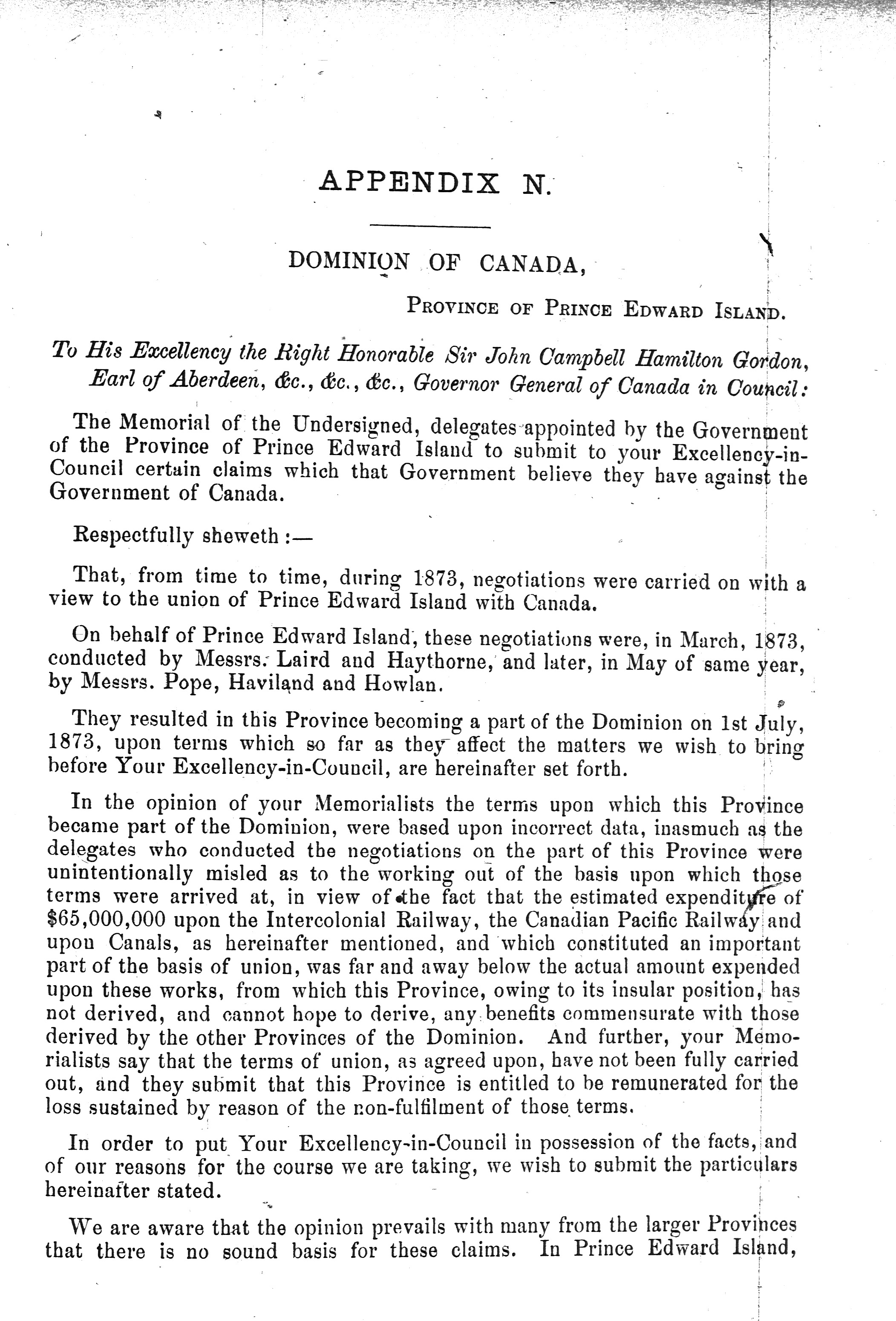 APPENDIX N.

DOMINION OF CANADA,

PROVINCE OF PRINCE EDWARD ISLAND.

To His Excellency the Right Honorable Sir John Campbell Hamilton Gordon, Earl of Aberdeen, &c., &c., &c., Governor General of Canada in Council:

The Memorial of the Undersigned, delegates appointed by the Government of the Province of Prince Edward Island to submit to your Excellency-in-Council certain claims which that Government believe they have against the Government of Canada.

Respectfully sheweth :—

That, from time to time, during 1873, negotiations were carried on with a view to the union of Prince Edward Island with Canada.

On behalf of Prince Edward Island, these negotiations were, in March, 1873, conducted by Messrs. Laird and Haythorne, and later, in May of same year, by Messrs. Pope, Haviland and Howlan.

They resulted in this Province becoming a part of the Dominion on 1st July, 1873, upon terms which so far as they affect the matters we wish to bring before Your Excellency-in-Council, are hereinafter set forth.

In the opinion of your Memorialists the terms upon which this Province became part of the Dominion, were based upon incorrect data, inasmuch as the delegates who conducted the negotiations on the part of this Province were unintentionally misled as to the working out of the basis upon which those terms were arrived at, in view of the fact that the estimated expenditure of $65,000,000 upon the Intercolonial Railway, the Canadian Pacific Railway and upon Canals, as hereinafter mentioned, and which constituted an important part of the basis of union, was far and away below the actual amount expended upon these works, from which this Province, owing to its insular position, has not derived, and cannot hope to derive, any benefits commensurate with those derived by the other Provinces of the Dominion. And further, your Memorialists say that the terms of union, as agreed upon, have not been fully carried out, and they submit that this Province is entitled to be remunerated for the loss sustained by reason of the non-fulfilment of those terms.

In order to put Your Excellency-in-Council in possession of the facts, and of our reasons for the course we are taking, we wish to submit the particulars hereinafter stated.

We are aware that the opinion prevails with many from the larger Provinces that there is no sound basis for these claims. In Prince Edward Island,